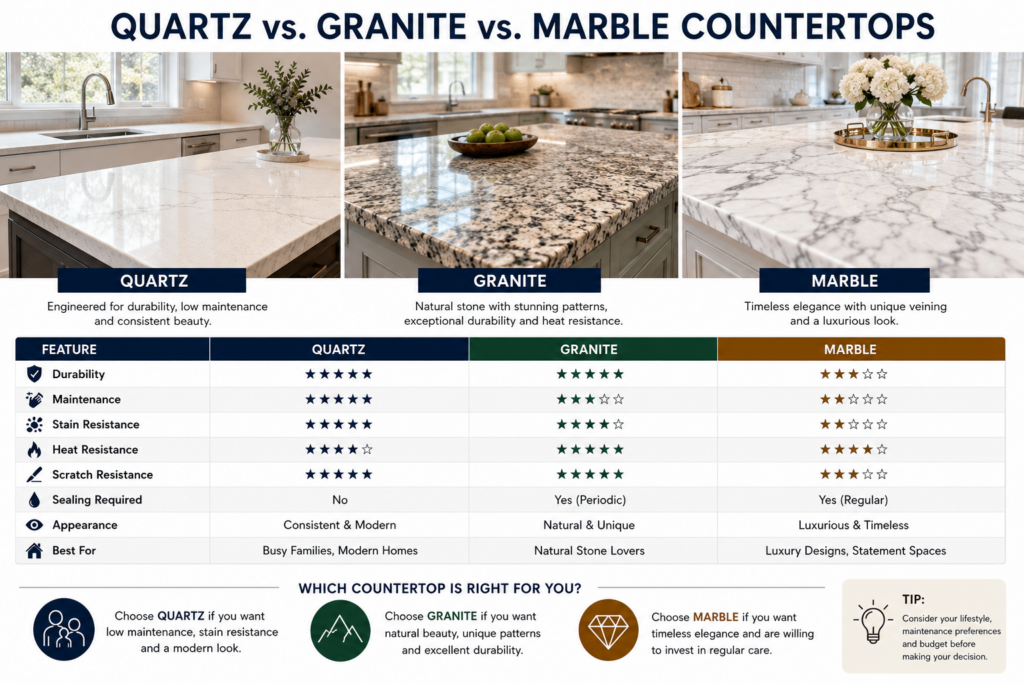 QUARTZ vs. GRANITE vs. MARBLE COUNTERTOPS

QUARTZ

Engineered for durability, low maintenance and consistent beauty.

GRANITE

Natural stone with stunning patterns, exceptional durability and heat resistance.

MARBLE

Timeless elegance with unique veining and a luxurious look.

| FEATURE | QUARTZ | GRANITE | MARBLE |
|---|---|---|---|
| Durability | ★★★★★ | ★★★★★ | ★★★☆☆ |
| Maintenance | ★★★★★ | ★★★☆☆ | ★★☆☆☆ |
| Stain Resistance | ★★★★★ | ★★★★☆ | ★★☆☆☆ |
| Heat Resistance | ★★★★☆ | ★★★★★ | ★★★★☆ |
| Scratch Resistance | ★★★★★ | ★★★★★ | ★★★☆☆ |
| Sealing Required | No | Yes (Periodic) | Yes (Regular) |
| Appearance | Consistent & Modern | Natural & Unique | Luxurious & Timeless |
| Best For | Busy Families, Modern Homes | Natural Stone Lovers | Luxury Designs, Statement Spaces |

WHICH COUNTERTOP IS RIGHT FOR YOU?

Choose QUARTZ if you want low maintenance, stain resistance and a modern look.

Choose GRANITE if you want natural beauty, unique patterns and excellent durability.

Choose MARBLE if you want timeless elegance and are willing to invest in regular care.

TIP:
Consider your lifestyle, maintenance preferences and budget before making your decision.